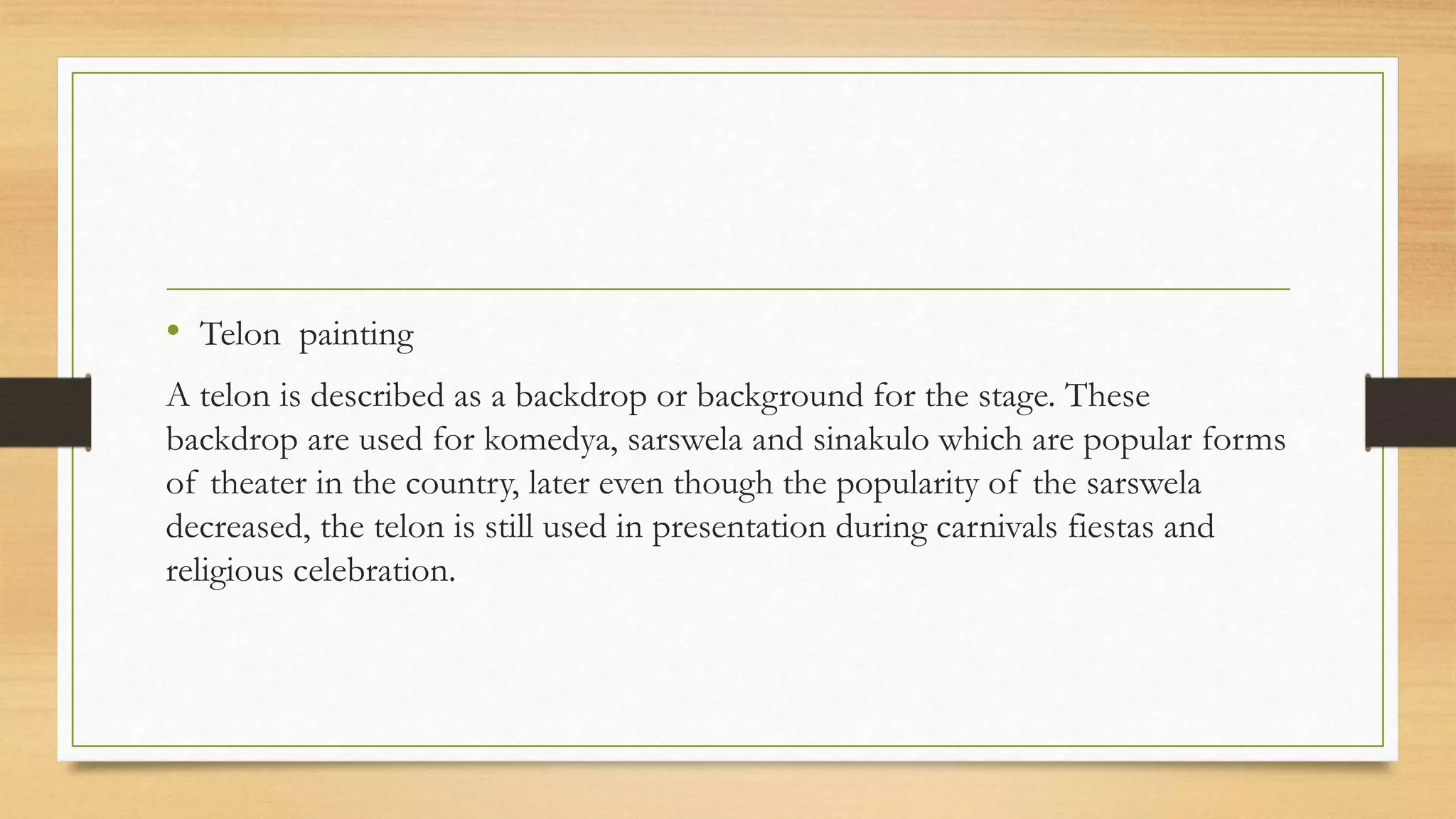 • Telon painting

A telon is described as a backdrop or background for the stage. These backdrop are used for komedya, sarswela and sinakulo which are popular forms of theater in the country, later even though the popularity of the sarswela decreased, the telon is still used in presentation during carnivals fiestas and religious celebration.